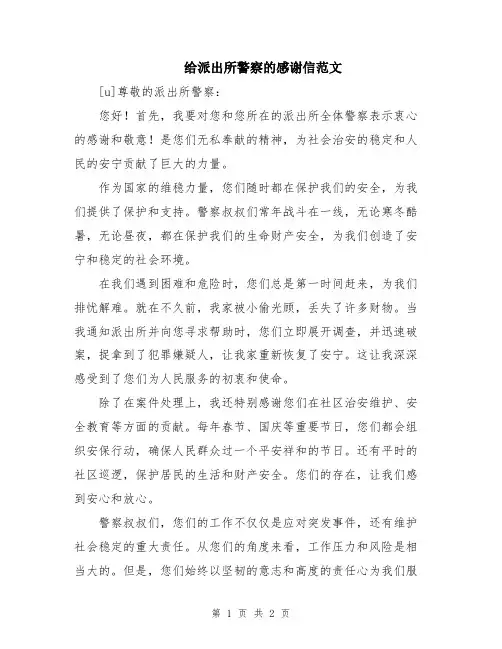 给派出所警察的感谢信范文

[u]尊敬的派出所警察：

您好！首先，我要对您和您所在的派出所全体警察表示衷心的感谢和敬意！是您们无私奉献的精神，为社会治安的稳定和人民的安宁贡献了巨大的力量。

作为国家的维稳力量，您们随时都在保护我们的安全，为我们提供了保护和支持。警察叔叔们常年战斗在一线，无论寒冬酷暑，无论昼夜，都在保护我们的生命财产安全，为我们创造了安宁和稳定的社会环境。

在我们遇到困难和危险时，您们总是第一时间赶来，为我们排忧解难。就在不久前，我家被小偷光顾，丢失了许多财物。当我通知派出所并向您寻求帮助时，您们立即展开调查，并迅速破案，捉拿到了犯罪嫌疑人，让我家重新恢复了安宁。这让我深深感受到了您们为人民服务的初衷和使命。

除了在案件处理上，我还特别感谢您们在社区治安维护、安全教育等方面的贡献。每年春节、国庆等重要节日，您们都会组织安保行动，确保人民群众过一个平安祥和的节日。还有平时的社区巡逻，保护居民的生活和财产安全。您们的存在，让我们感到安心和放心。

警察叔叔们，您们的工作不仅仅是应对突发事件，还有维护社会稳定的重大责任。从您们的角度来看，工作压力和风险是相当大的。但是，您们始终以坚韧的意志和高度的责任心为我们服

第 1 页 共 2 页